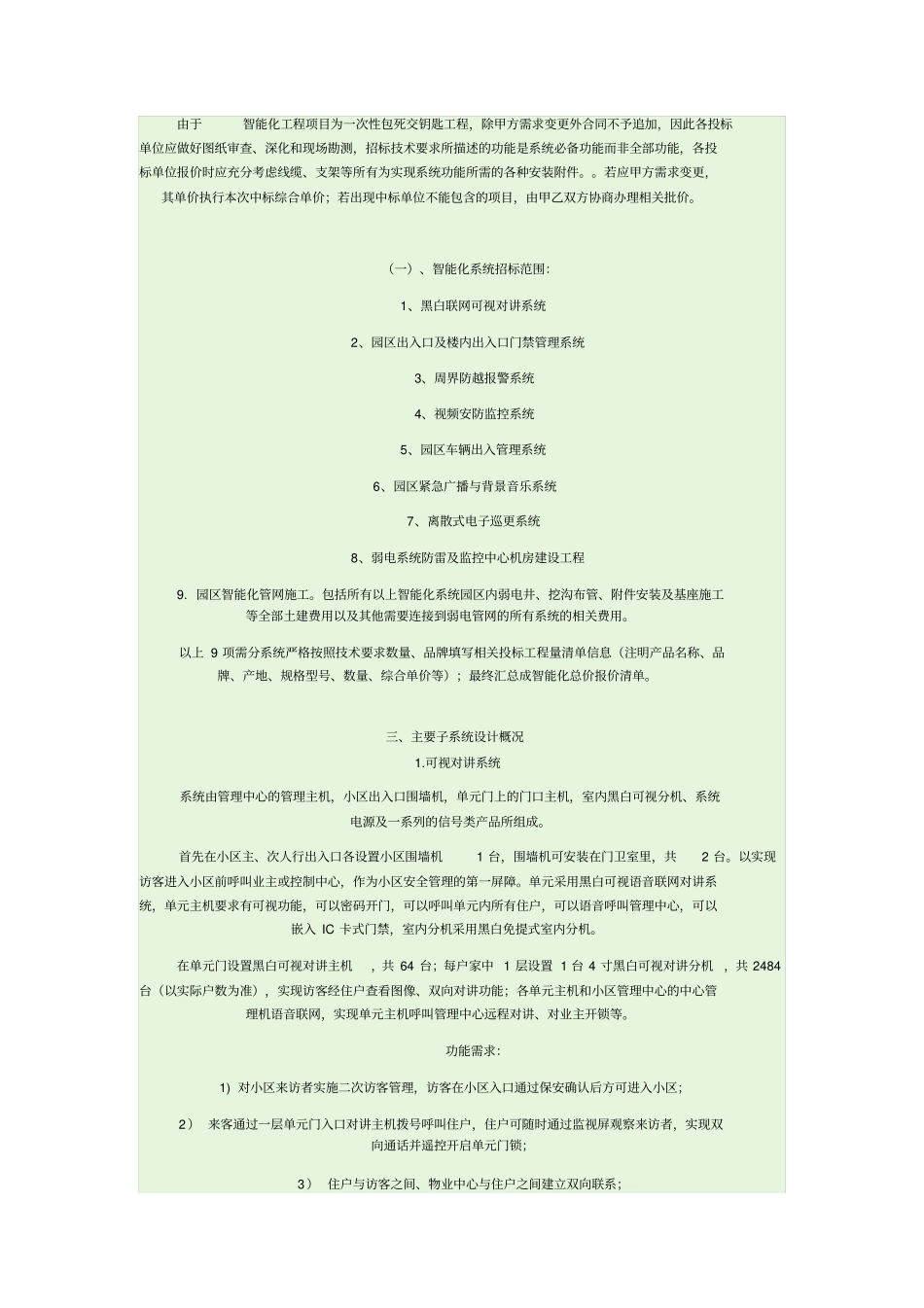 由于 智能化工程项目为一次性包死交钥匙工程，除甲方需求变更外合同不予追加，因此各投标单位应做好图纸审查、深化和现场勘测，招标技术要求所描述的功能是系统必备功能而非全部功能，各投标单位报价时应充分考虑线缆、支架等所有为实现系统功能所需的各种安装附件。。若应甲方需求变更，其单价执行本次中标综合单价；若出现中标单位不能包含的项目，由甲乙双方协商办理相关批价。

（一）、智能化系统招标范围：

1、黑白联网可视对讲系统

2、园区出入口及楼内出入口门禁管理系统

3、周界防越报警系统

4、视频安防监控系统

5、园区车辆出入管理系统

6、园区紧急广播与背景音乐系统

7、离散式电子巡更系统

8、弱电系统防雷及监控中心机房建设工程

9. 园区智能化管网施工。包括所有以上智能化系统园区内弱电井、挖沟布管、附件安装及基座施工等全部土建费用以及其他需要连接到弱电管网的所有系统的相关费用。

以上 9 项需分系统严格按照技术要求数量、品牌填写相关投标工程量清单信息（注明产品名称、品牌、产地、规格型号、数量、综合单价等）；最终汇总成智能化总价报价清单。

三、主要子系统设计概况
1.可视对讲系统

系统由管理中心的管理主机，小区出入口围墙机，单元门上的门口主机，室内黑白可视分机、系统电源及一系列的信号类产品所组成。

首先在小区主、次人行出入口各设置小区围墙机 1 台，围墙机可安装在门卫室里，共 2 台。以实现访客进入小区前呼叫业主或控制中心，作为小区安全管理的第一屏障。单元采用黑白可视语音联网对讲系统，单元主机要求有可视功能，可以密码开门，可以呼叫单元内所有住户，可以语音呼叫管理中心，可以嵌入 IC 卡式门禁，室内分机采用黑白免提式室内分机。

在单元门设置黑白可视对讲主机 ，共 64 台；每户家中 1 层设置 1 台 4 寸黑白可视对讲分机 ，共 2484 台（以实际户数为准），实现访客经住户查看图像、双向对讲功能；各单元主机和小区管理中心的中心管理机语音联网，实现单元主机呼叫管理中心远程对讲、对业主开锁等。

功能需求：

1) 对小区来访者实施二次访客管理，访客在小区入口通过保安确认后方可进入小区；

2） 来客通过一层单元门入口对讲主机拨号呼叫住户，住户可随时通过监视屏观察来访者，实现双向通话并遥控开启单元门锁；

3） 住户与访客之间、物业中心与住户之间建立双向联系；